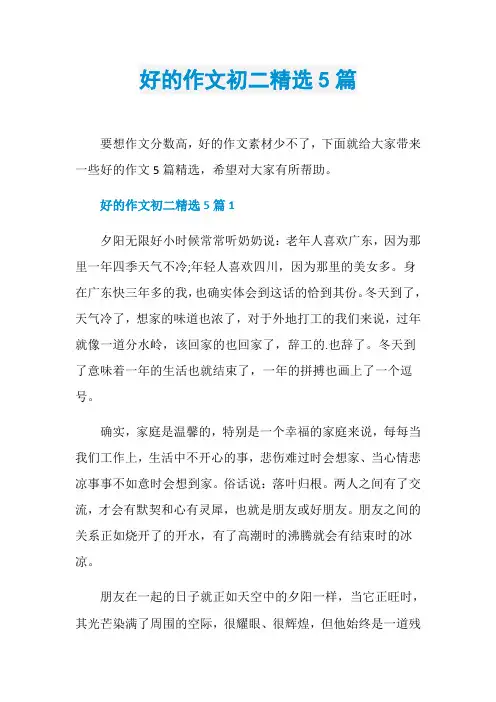 好的作文初二精选 5 篇

要想作文分数高，好的作文素材少不了，下面就给大家带来一些好的作文 5 篇精选，希望对大家有所帮助。

好的作文初二精选 5 篇 1

夕阳无限好小时候常常听奶奶说：老年人喜欢广东，因为那里一年四季天气不冷;年轻人喜欢四川，因为那里的美女多。身在广东快三年多的我，也确实体会到这话的恰到其份。冬天到了，天气冷了，想家的味道也浓了，对于外地打工的我们来说，过年就像一道分水岭，该回家的也回家了，辞工的.也辞了。冬天到了意味着一年的生活也就结束了，一年的拼搏也画上了一个逗号。

确实，家庭是温馨的，特别是一个幸福的家庭来说，每每当我们工作上，生活中不开心的事，悲伤难过时会想家、当心情悲凉事事不如意时会想到家。俗话说：落叶归根。两人之间有了交流，才会有默契和心有灵犀，也就是朋友或好朋友。朋友之间的关系正如烧开了的开水，有了高潮时的沸腾就会有结束时的冰凉。

朋友在一起的日子就正如天空中的夕阳一样，当它正旺时，其光芒染满了周围的空际，很耀眼、很辉煌，但他始终是一道残